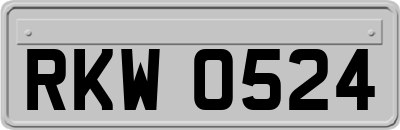 RKW 0524